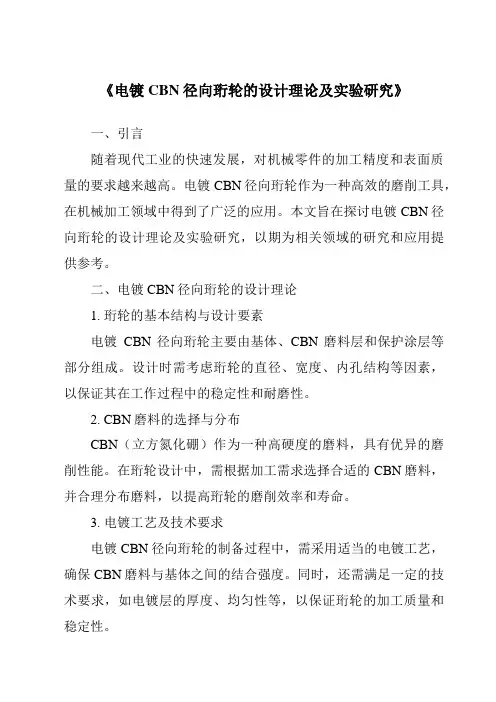 《电镀 CBN 径向珩轮的设计理论及实验研究》

一、引言

随着现代工业的快速发展，对机械零件的加工精度和表面质量的要求越来越高。电镀 CBN 径向珩轮作为一种高效的磨削工具，在机械加工领域中得到了广泛的应用。本文旨在探讨电镀 CBN 径向珩轮的设计理论及实验研究，以期为相关领域的研究和应用提供参考。

二、电镀 CBN 径向珩轮的设计理论

1. 珩轮的基本结构与设计要素

电镀 CBN 径向珩轮主要由基体、CBN 磨料层和保护涂层等部分组成。设计时需考虑珩轮的直径、宽度、内孔结构等因素，以保证其在工作过程中的稳定性和耐磨性。

2. CBN 磨料的选择与分布

CBN（立方氮化硼）作为一种高硬度的磨料，具有优异的磨削性能。在珩轮设计中，需根据加工需求选择合适的 CBN 磨料，并合理分布磨料，以提高珩轮的磨削效率和寿命。

3. 电镀工艺及技术要求

电镀 CBN 径向珩轮的制备过程中，需采用适当的电镀工艺，确保 CBN 磨料与基体之间的结合强度。同时，还需满足一定的技术要求，如电镀层的厚度、均匀性等，以保证珩轮的加工质量和稳定性。